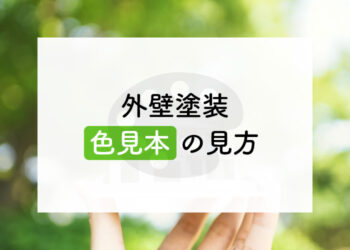 外壁塗装
色見本の見方